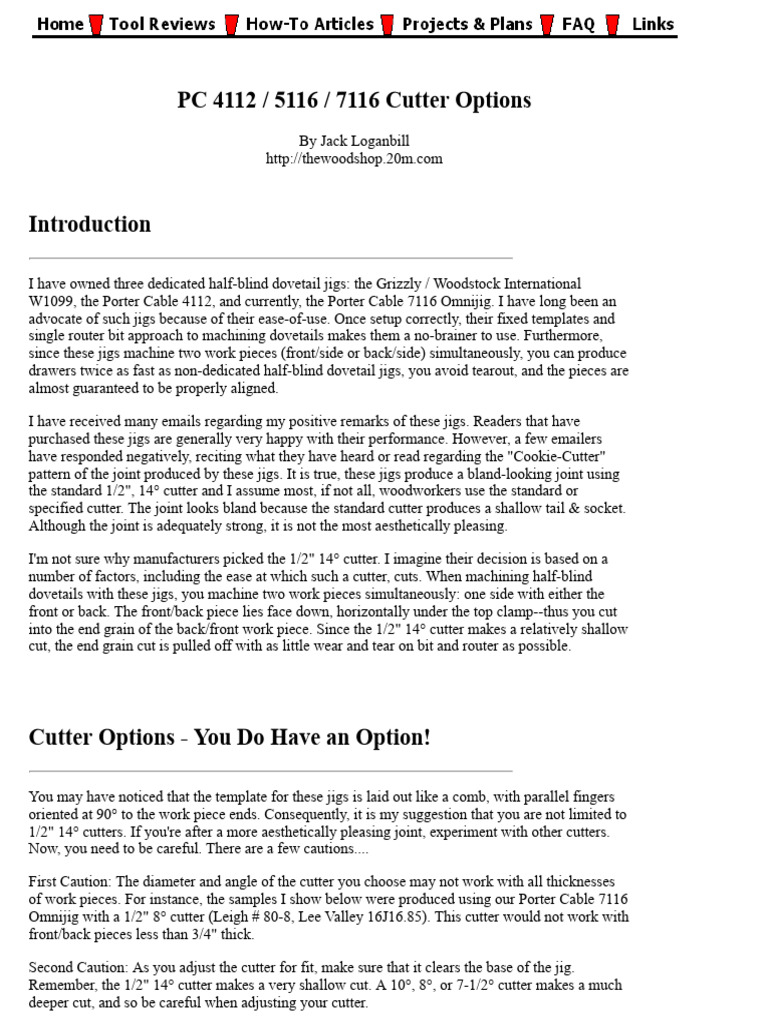 Home Tool Reviews How-To Articles Projects & Plans FAQ Links

PC 4112 / 5116 / 7116 Cutter Options

By Jack Loganbill
http://thewoodshop.20m.com

Introduction

I have owned three dedicated half-blind dovetail jigs: the Grizzly / Woodstock International W1099, the Porter Cable 4112, and currently, the Porter Cable 7116 Omnijig. I have long been an advocate of such jigs because of their ease-of-use. Once setup correctly, their fixed templates and single router bit approach to machining dovetails makes them a no-brainer to use. Furthermore, since these jigs machine two work pieces (front/side or back/side) simultaneously, you can produce drawers twice as fast as non-dedicated half-blind dovetail jigs, you avoid tearout, and the pieces are almost guaranteed to be properly aligned.

I have received many emails regarding my positive remarks of these jigs. Readers that have purchased these jigs are generally very happy with their performance. However, a few emailers have responded negatively, reciting what they have heard or read regarding the "Cookie-Cutter" pattern of the joint produced by these jigs. It is true, these jigs produce a bland-looking joint using the standard 1/2", 14° cutter and I assume most, if not all, woodworkers use the standard or specified cutter. The joint looks bland because the standard cutter produces a shallow tail & socket. Although the joint is adequately strong, it is not the most aesthetically pleasing.

I'm not sure why manufacturers picked the 1/2" 14° cutter. I imagine their decision is based on a number of factors, including the ease at which such a cutter, cuts. When machining half-blind dovetails with these jigs, you machine two work pieces simultaneously: one side with either the front or back. The front/back piece lies face down, horizontally under the top clamp--thus you cut into the end grain of the back/front work piece. Since the 1/2" 14° cutter makes a relatively shallow cut, the end grain cut is pulled off with as little wear and tear on bit and router as possible.

Cutter Options - You Do Have an Option!

You may have noticed that the template for these jigs is laid out like a comb, with parallel fingers oriented at 90° to the work piece ends. Consequently, it is my suggestion that you are not limited to 1/2" 14° cutters. If you're after a more aesthetically pleasing joint, experiment with other cutters. Now, you need to be careful. There are a few cautions....

First Caution: The diameter and angle of the cutter you choose may not work with all thicknesses of work pieces. For instance, the samples I show below were produced using our Porter Cable 7116 Omnijig with a 1/2" 8° cutter (Leigh # 80-8, Lee Valley 16J16.85). This cutter would not work with front/back pieces less than 3/4" thick.

Second Caution: As you adjust the cutter for fit, make sure that it clears the base of the jig. Remember, the 1/2" 14° cutter makes a very shallow cut. A 10°, 8°, or 7-1/2° cutter makes a much deeper cut, and so be careful when adjusting your cutter.